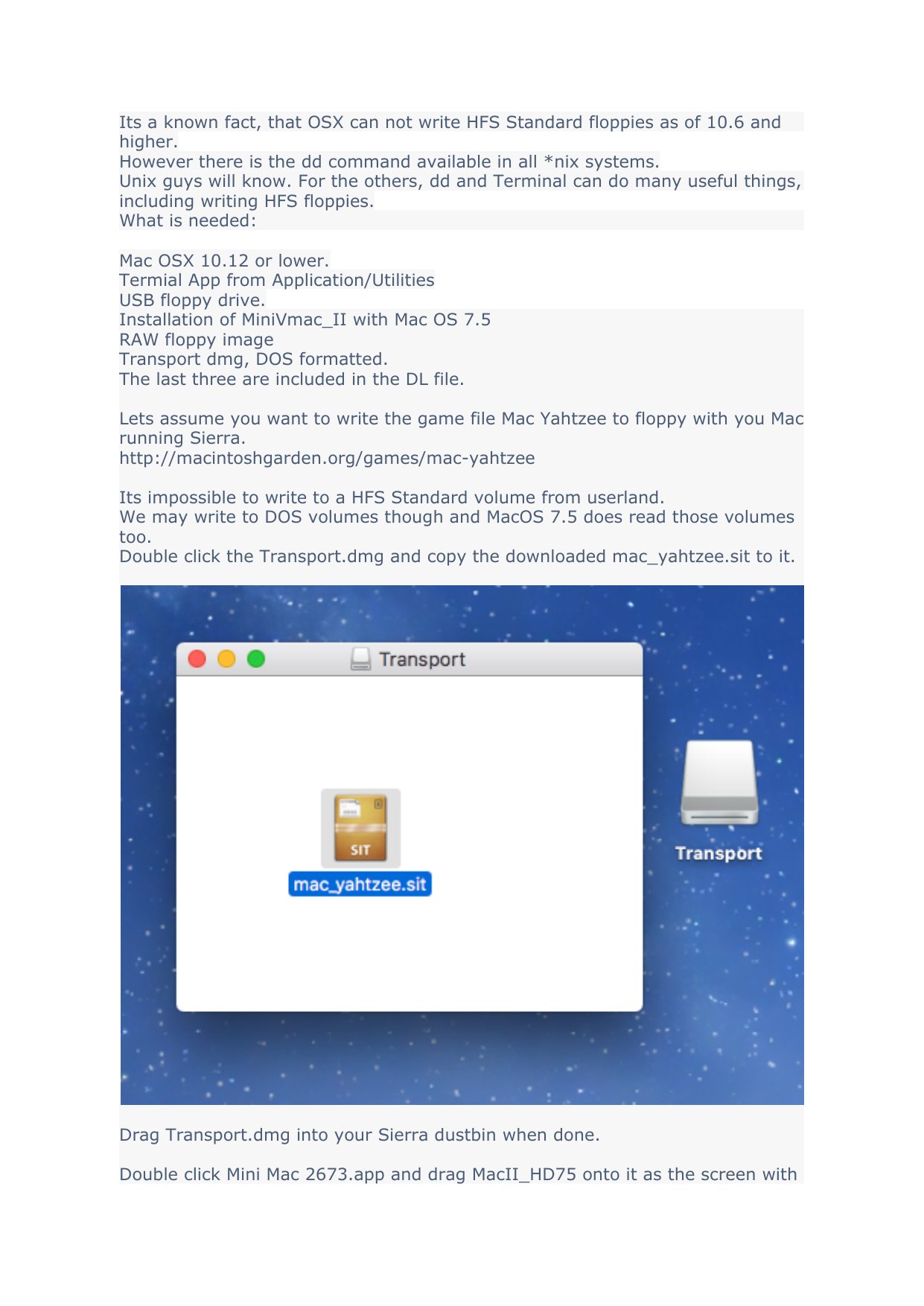 Its a known fact, that OSX can not write HFS Standard floppies as of 10.6 and higher.
However there is the dd command available in all *nix systems.
Unix guys will know. For the others, dd and Terminal can do many useful things, including writing HFS floppies.
What is needed:

Mac OSX 10.12 or lower.
Termial App from Application/Utilities
USB floppy drive.
Installation of MiniVmac_II with Mac OS 7.5
RAW floppy image
Transport dmg, DOS formatted.
The last three are included in the DL file.

Lets assume you want to write the game file Mac Yahtzee to floppy with you Mac running Sierra.
http://macintoshgarden.org/games/mac-yahtzee

Its impossible to write to a HFS Standard volume from userland.
We may write to DOS volumes though and MacOS 7.5 does read those volumes too.
Double click the Transport.dmg and copy the downloaded mac_yahtzee.sit to it.

Transport
SIT
mac_yahtzee.sit
Transport

Drag Transport.dmg into your Sierra dustbin when done.

Double click Mini Mac 2673.app and drag MacII_HD75 onto it as the screen with